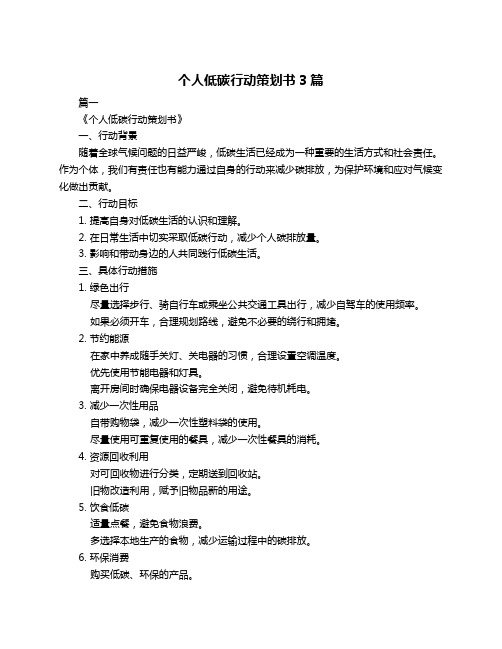 个人低碳行动策划书 3 篇

篇一

《个人低碳行动策划书》

一、行动背景

随着全球气候问题的日益严峻，低碳生活已经成为一种重要的生活方式和社会责任。作为个体，我们有责任也有能力通过自身的行动来减少碳排放，为保护环境和应对气候变化做出贡献。

二、行动目标

1. 提高自身对低碳生活的认识和理解。

2. 在日常生活中切实采取低碳行动，减少个人碳排放量。

3. 影响和带动身边的人共同践行低碳生活。

三、具体行动措施

1. 绿色出行

尽量选择步行、骑自行车或乘坐公共交通工具出行，减少自驾车的使用频率。

如果必须开车，合理规划路线，避免不必要的绕行和拥堵。

2. 节约能源

在家中养成随手关灯、关电器的习惯，合理设置空调温度。

优先使用节能电器和灯具。

离开房间时确保电器设备完全关闭，避免待机耗电。

3. 减少一次性用品

自带购物袋，减少一次性塑料袋的使用。

尽量使用可重复使用的餐具，减少一次性餐具的消耗。

4. 资源回收利用

对可回收物进行分类，定期送到回收站。

旧物改造利用，赋予旧物品新的用途。

5. 饮食低碳

适量点餐，避免食物浪费。

多选择本地生产的食物，减少运输过程中的碳排放。

6. 环保消费

购买低碳、环保的产品。